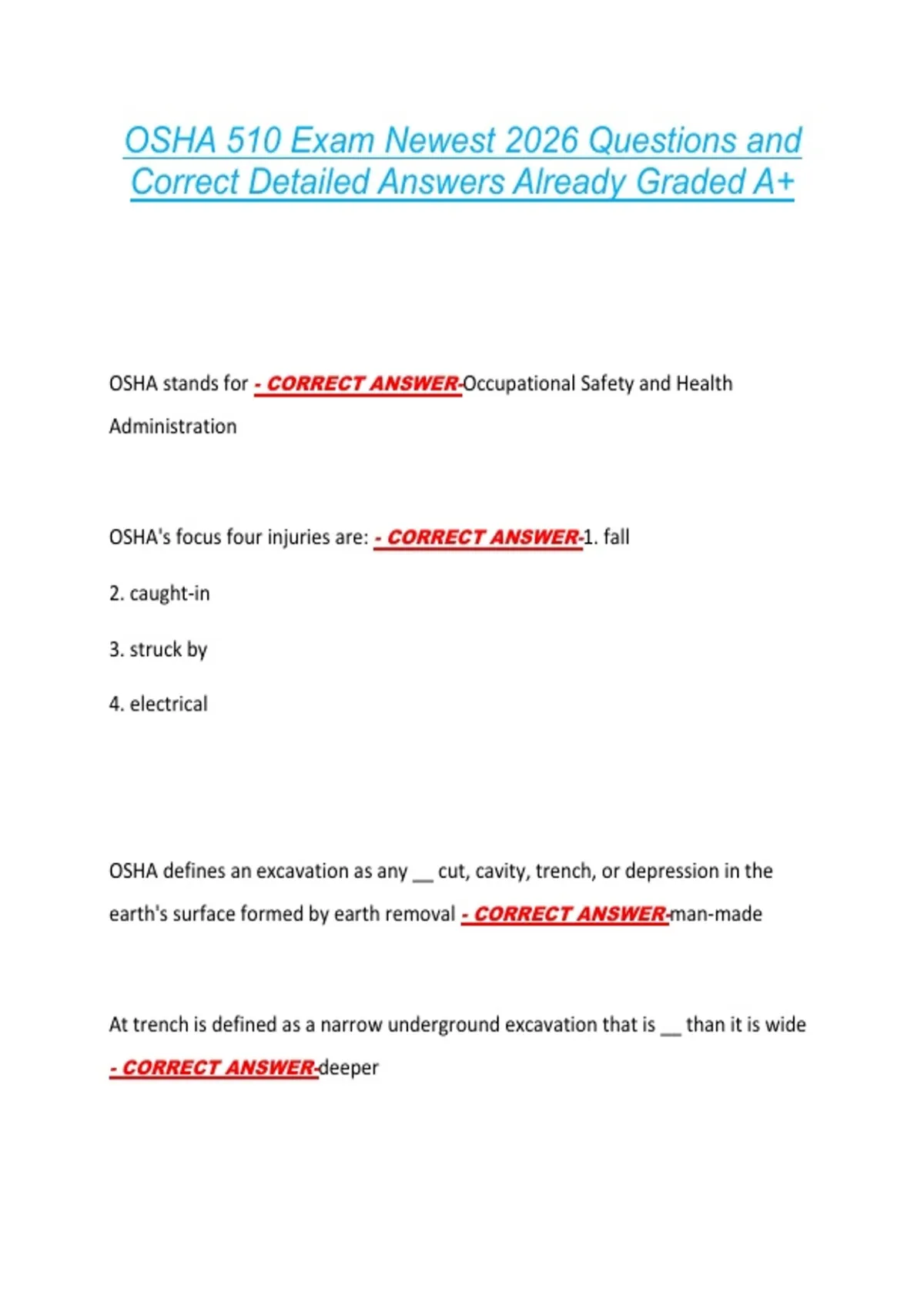 OSHA 510 Exam Newest 2026 Questions and Correct Detailed Answers Already Graded A+

OSHA stands for - CORRECT ANSWER-Occupational Safety and Health Administration

OSHA's focus four injuries are: - CORRECT ANSWER-1. fall

2. caught-in

3. struck by

4. electrical

OSHA defines an excavation as any __ cut, cavity, trench, or depression in the earth's surface formed by earth removal - CORRECT ANSWER-man-made

At trench is defined as a narrow underground excavation that is __ than it is wide - CORRECT ANSWER-deeper